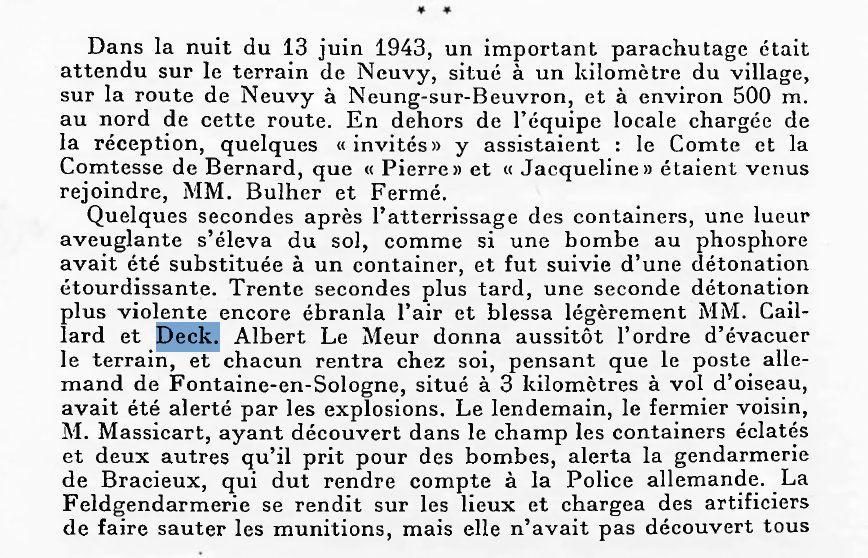 * *

Dans la nuit du 13 juin 1943, un important parachutage était attendu sur le terrain de Neuvy, situé à un kilomètre du village, sur la route de Neuvy à Neung-sur-Beuvron, et à environ 500 m. au nord de cette route. En dehors de l'équipe locale chargée de la réception, quelques « invités » y assistaient : le Comte et la Comtesse de Bernard, que « Pierre » et « Jacqueline » étaient venus rejoindre, MM. Bulher et Fermé.

Quelques secondes après l'atterrissage des containers, une lueur aveuglante s'éleva du sol, comme si une bombe au phosphore avait été substituée à un container, et fut suivie d'une détonation étourdissante. Trente secondes plus tard, une seconde détonation plus violente encore ébranla l'air et blessa légèrement MM. Caillard et Deck. Albert Le Meur donna aussitôt l'ordre d'évacuer le terrain, et chacun rentra chez soi, pensant que le poste allemand de Fontaine-en-Sologne, situé à 3 kilomètres à vol d'oiseau, avait été alerté par les explosions. Le lendemain, le fermier voisin, M. Massicart, ayant découvert dans le champ les containers éclatés et deux autres qu'il prit pour des bombes, alerta la gendarmerie de Bracieux, qui dut rendre compte à la Police allemande. La Feldgendarmerie se rendit sur les lieux et chargea des artificiers de faire sauter les munitions, mais elle n'avait pas découvert tous